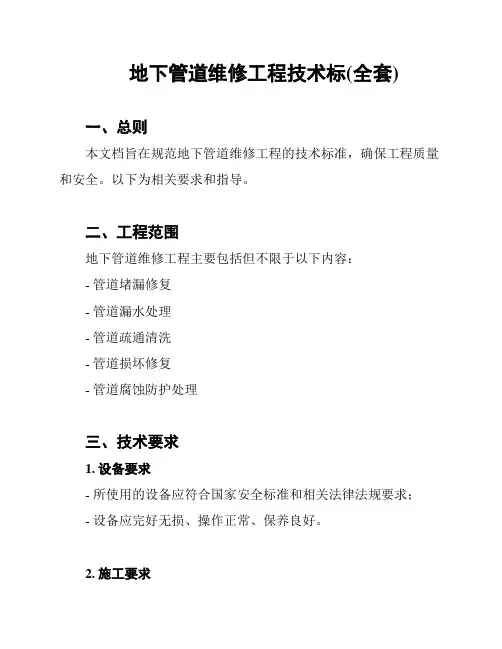 地下管道维修工程技术标(全套)

一、总则

本文档旨在规范地下管道维修工程的技术标准，确保工程质量和安全。以下为相关要求和指导。

二、工程范围

地下管道维修工程主要包括但不限于以下内容：

- 管道堵漏修复

- 管道漏水处理

- 管道疏通清洗

- 管道损坏修复

- 管道腐蚀防护处理

三、技术要求

1. 设备要求

- 所使用的设备应符合国家安全标准和相关法律法规要求；

- 设备应完好无损、操作正常、保养良好。

2. 施工要求